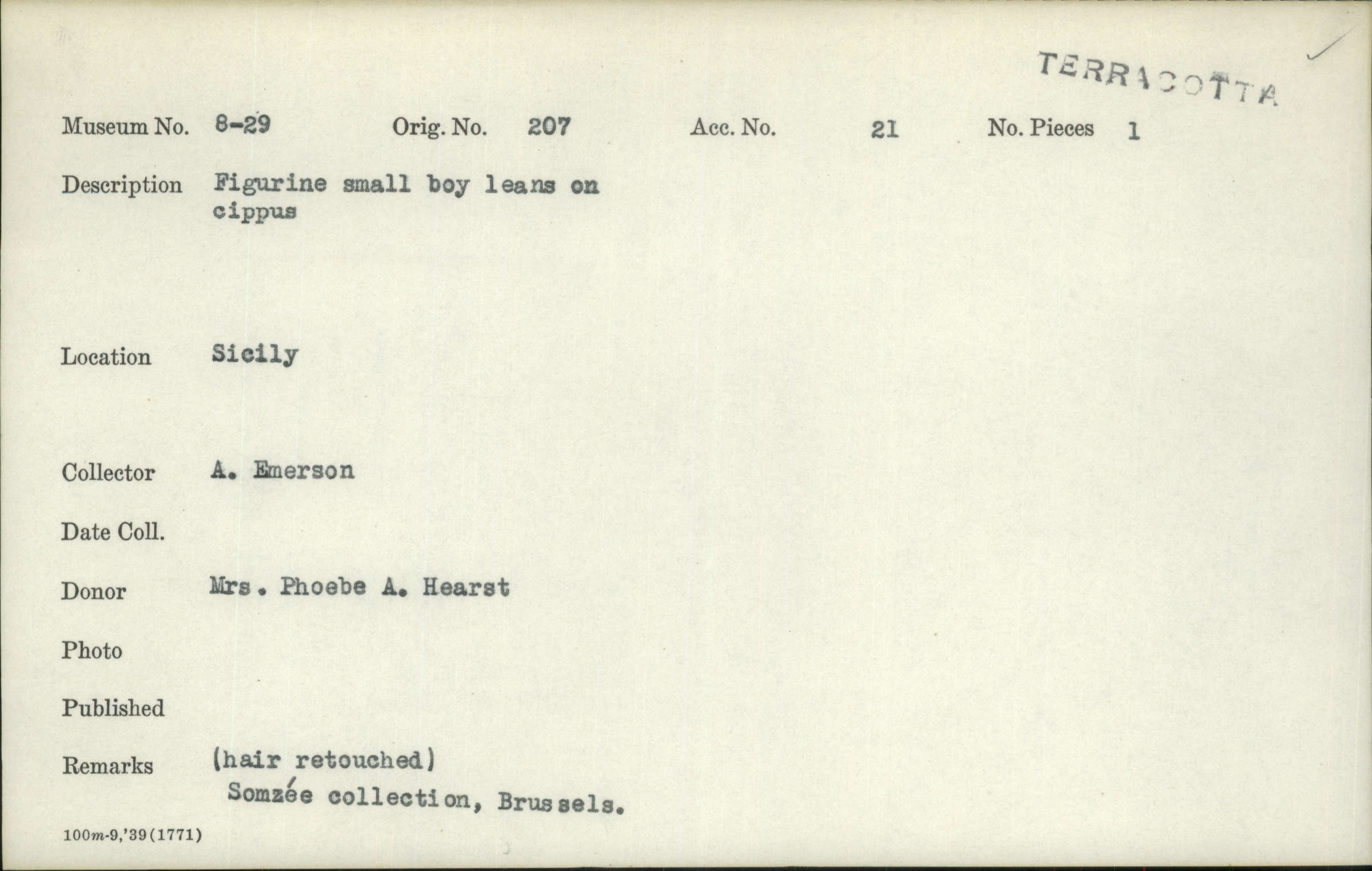 TERRACOTTA

Museum No. 8-29 Orig. No. 207 Acc. No. 21 No. Pieces 1

Description Figurine small boy leans on cippus

Location Sicily

Collector A. Emerson

Date Coll.

Donor Mrs. Phoebe A. Hearst

Photo

Published

Remarks (hair retouched)
Somzée collection, Brussels.

100m-9,'39(1771)